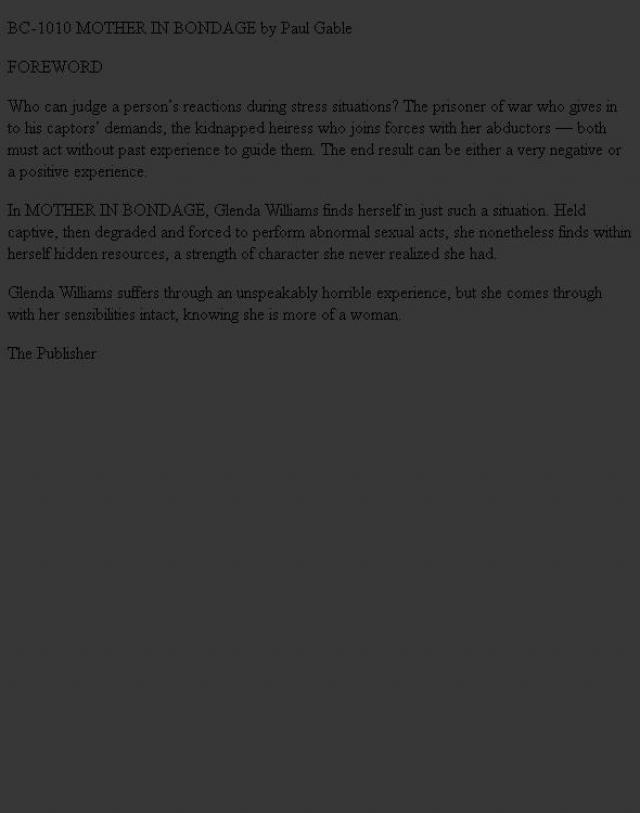 BC-1010 MOTHER IN BONDAGE by Paul Gable

FOREWORD

Who can judge a person's reactions during stress situations? The prisoner of war who gives in to his captors' demands, the kidnapped heiress who joins forces with her abductors — both must act without past experience to guide them. The end result can be either a very negative or a positive experience.

In MOTHER IN BONDAGE, Glenda Williams finds herself in just such a situation. Held captive, then degraded and forced to perform abnormal sexual acts, she nonetheless finds within herself hidden resources, a strength of character she never realized she had.

Glenda Williams suffers through an unspeakably horrible experience, but she comes through with her sensibilities intact, knowing she is more of a woman.

The Publisher